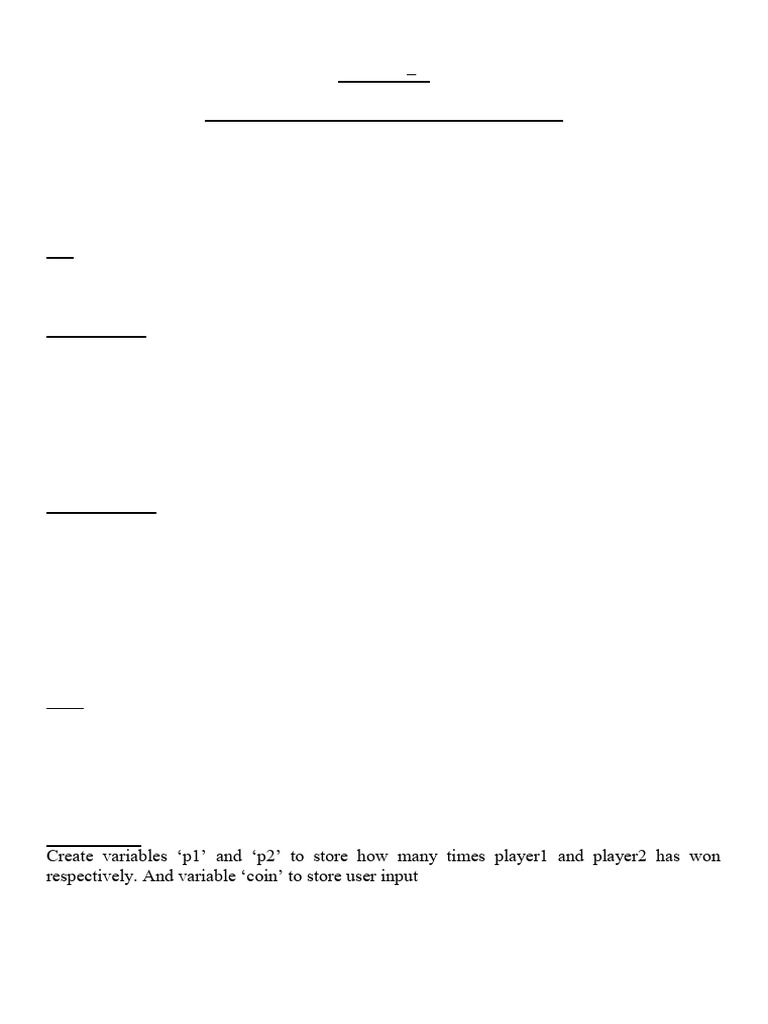 Create variables 'p1' and 'p2' to store how many times player1 and player2 has won respectively. And variable 'coin' to store user input